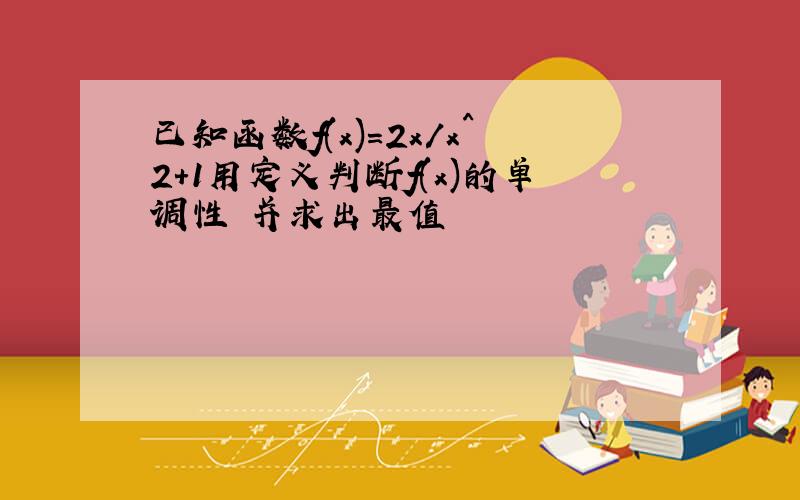 已知函数f(x)=2x/x^2+1用定义判断f(x)的单调性 并求出最值